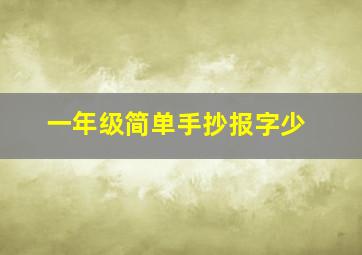 一年级简单手抄报字少